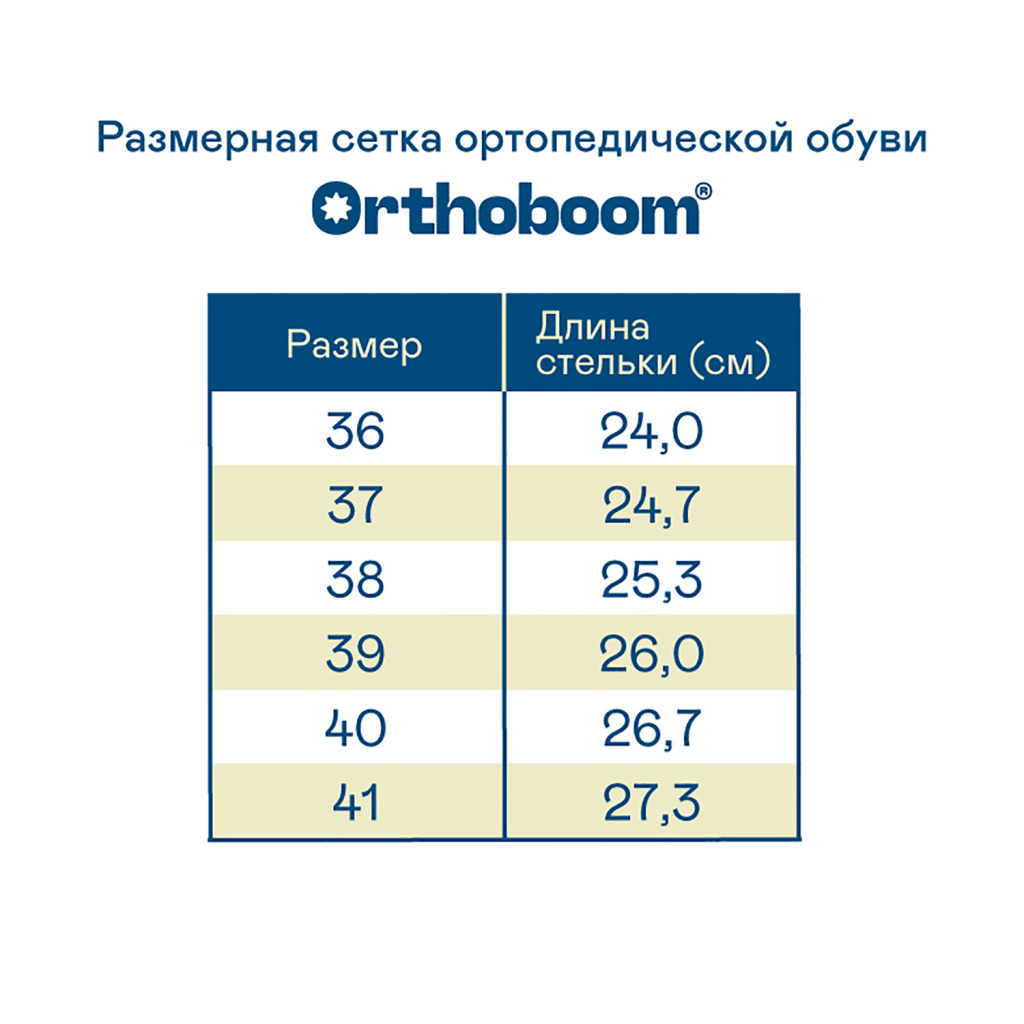 Размерная сетка ортопедической обуви

Orthoboom®

| Размер | Длина стельки (см) |
|---|---|
| 36 | 24,0 |
| 37 | 24,7 |
| 38 | 25,3 |
| 39 | 26,0 |
| 40 | 26,7 |
| 41 | 27,3 |